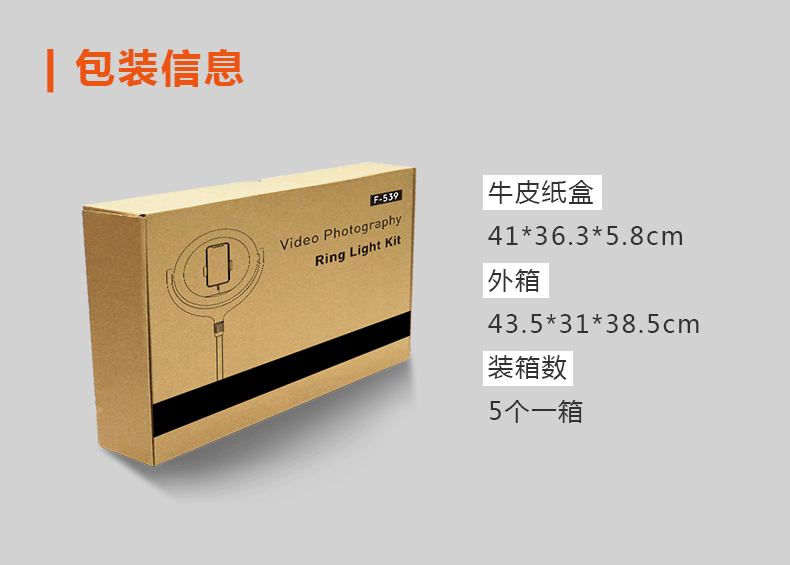 包装信息

F-539

Video Photography
Ring Light Kit

牛皮纸盒
41*36.3*5.8cm
外箱
43.5*31*38.5cm
装箱数
5个一箱